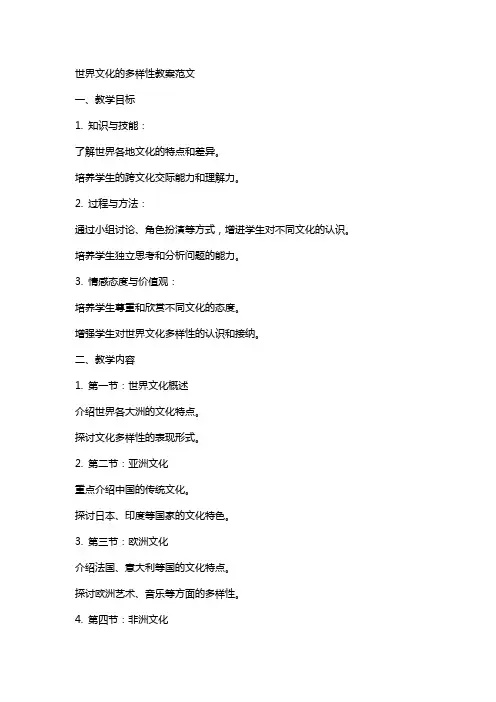 世界文化的多样性教案范文

一、教学目标

1. 知识与技能：

了解世界各地文化的特点和差异。

培养学生的跨文化交际能力和理解力。

2. 过程与方法：

通过小组讨论、角色扮演等方式，增进学生对不同文化的认识。

培养学生独立思考和分析问题的能力。

3. 情感态度与价值观：

培养学生尊重和欣赏不同文化的态度。

增强学生对世界文化多样性的认识和接纳。

二、教学内容

1. 第一节：世界文化概述

介绍世界各大洲的文化特点。

探讨文化多样性的表现形式。

2. 第二节：亚洲文化

重点介绍中国的传统文化。

探讨日本、印度等国家的文化特色。

3. 第三节：欧洲文化

介绍法国、意大利等国的文化特点。

探讨欧洲艺术、音乐等方面的多样性。

4. 第四节：非洲文化